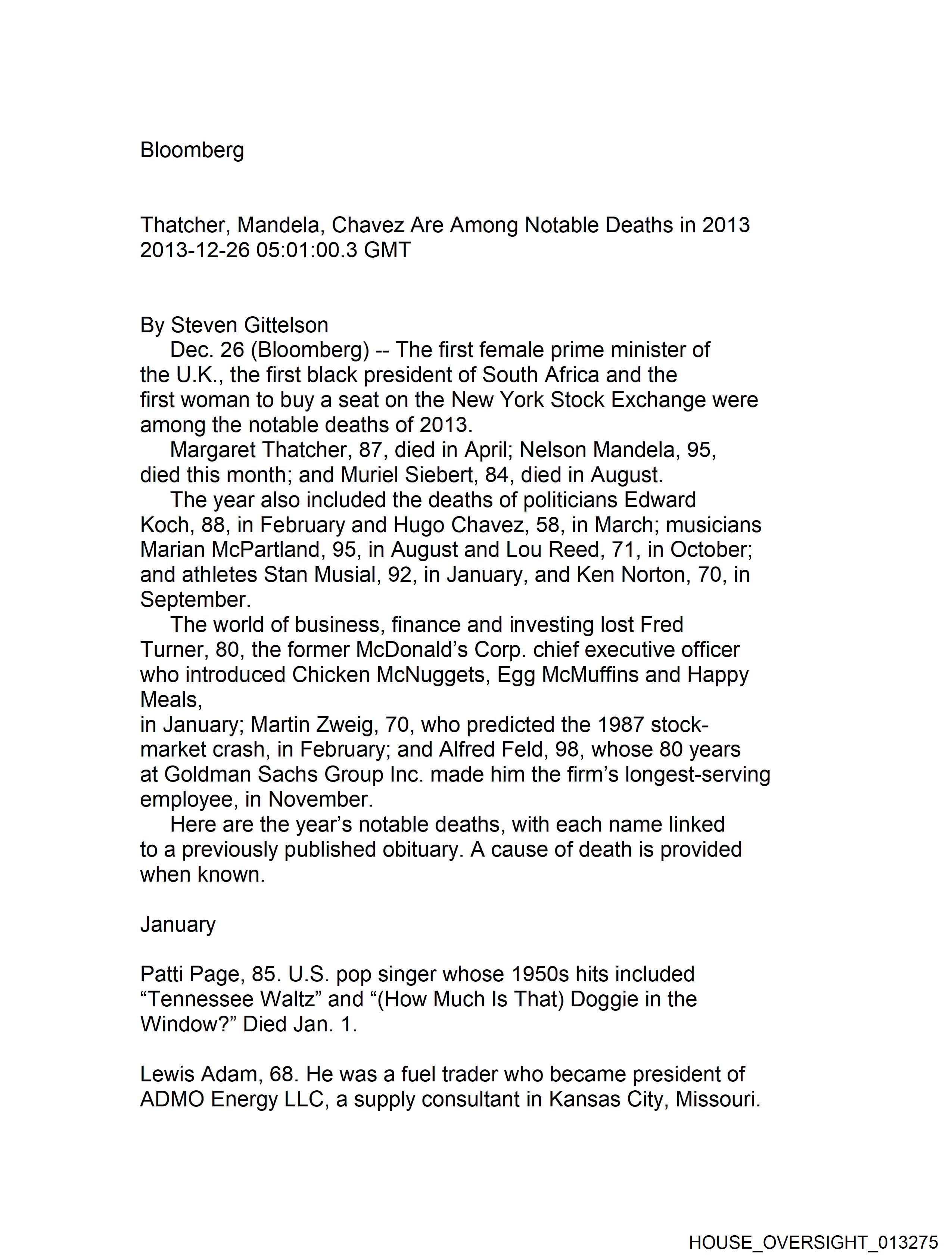 Bloomberg

Thatcher, Mandela, Chavez Are Among Notable Deaths in 2013
2013-12-26 05:01:00.3 GMT

By Steven Gittelson
Dec. 26 (Bloomberg) -- The first female prime minister of the U.K., the first black president of South Africa and the first woman to buy a seat on the New York Stock Exchange were among the notable deaths of 2013.
Margaret Thatcher, 87, died in April; Nelson Mandela, 95, died this month; and Muriel Siebert, 84, died in August.
The year also included the deaths of politicians Edward Koch, 88, in February and Hugo Chavez, 58, in March; musicians Marian McPartland, 95, in August and Lou Reed, 71, in October; and athletes Stan Musial, 92, in January, and Ken Norton, 70, in September.
The world of business, finance and investing lost Fred Turner, 80, the former McDonald's Corp. chief executive officer who introduced Chicken McNuggets, Egg McMuffins and Happy Meals,
in January; Martin Zweig, 70, who predicted the 1987 stock-market crash, in February; and Alfred Feld, 98, whose 80 years at Goldman Sachs Group Inc. made him the firm's longest-serving employee, in November.
Here are the year's notable deaths, with each name linked to a previously published obituary. A cause of death is provided when known.

January

Patti Page, 85. U.S. pop singer whose 1950s hits included "Tennessee Waltz" and "(How Much Is That) Doggie in the Window?" Died Jan. 1.

Lewis Adam, 68. He was a fuel trader who became president of ADMO Energy LLC, a supply consultant in Kansas City, Missouri.

HOUSE_OVERSIGHT_013275